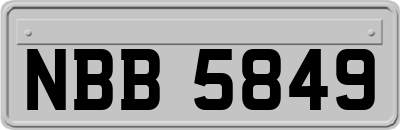 NBB 5849